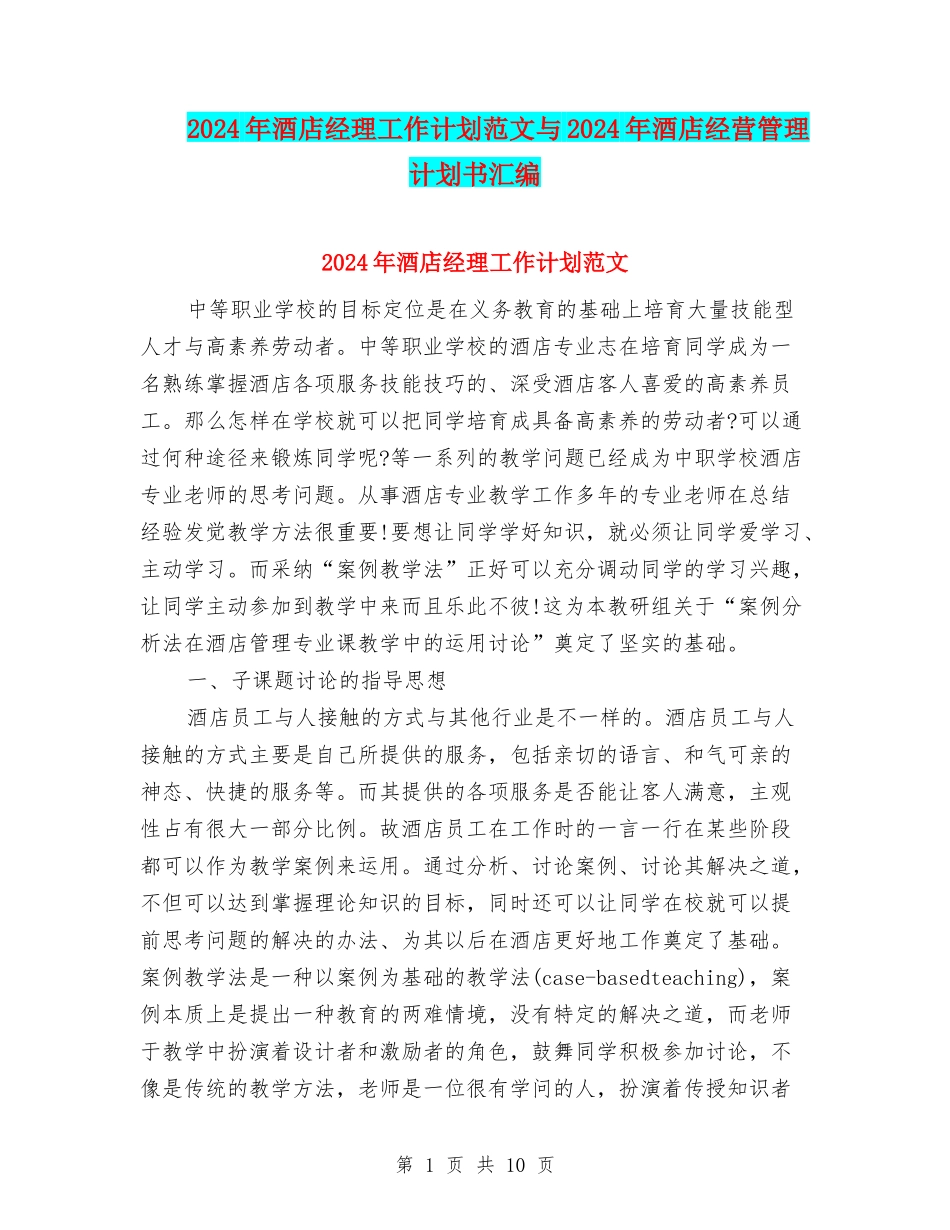 2024年酒店经理工作计划范文与2024年酒店经营管理计划书汇编

2024年酒店经理工作计划范文

中等职业学校的目标定位是在义务教育的基础上培育大量技能型人才与高素养劳动者。中等职业学校的酒店专业志在培育同学成为一名熟练掌握酒店各项服务技能技巧的、深受酒店客人喜爱的高素养员工。那么怎样在学校就可以把同学培育成具备高素养的劳动者?可以通过何种途径来锻炼同学呢?等一系列的教学问题已经成为中职学校酒店专业老师的思考问题。从事酒店专业教学工作多年的专业老师在总结经验发觉教学方法很重要!要想让同学学好知识，就必须让同学爱学习、主动学习。而采纳“案例教学法”正好可以充分调动同学的学习兴趣，让同学主动参加到教学中来而且乐此不彼!这为本教研组关于“案例分析法在酒店管理专业课教学中的运用讨论”奠定了坚实的基础。

一、子课题讨论的指导思想

酒店员工与人接触的方式与其他行业是不一样的。酒店员工与人接触的方式主要是自己所提供的服务，包括亲切的语言、和气可亲的神态、快捷的服务等。而其提供的各项服务是否能让客人满意，主观性占有很大一部分比例。故酒店员工在工作时的一言一行在某些阶段都可以作为教学案例来运用。通过分析、讨论案例、讨论其解决之道，不但可以达到掌握理论知识的目标，同时还可以让同学在校就可以提前思考问题的解决的办法、为其以后在酒店更好地工作奠定了基础。案例教学法是一种以案例为基础的教学法(case-basedteaching)，案例本质上是提出一种教育的两难情境，没有特定的解决之道，而老师于教学中扮演着设计者和激励者的角色，鼓舞同学积极参加讨论，不像是传统的教学方法，老师是一位很有学问的人，扮演着传授知识者

第 1 页 共 10 页